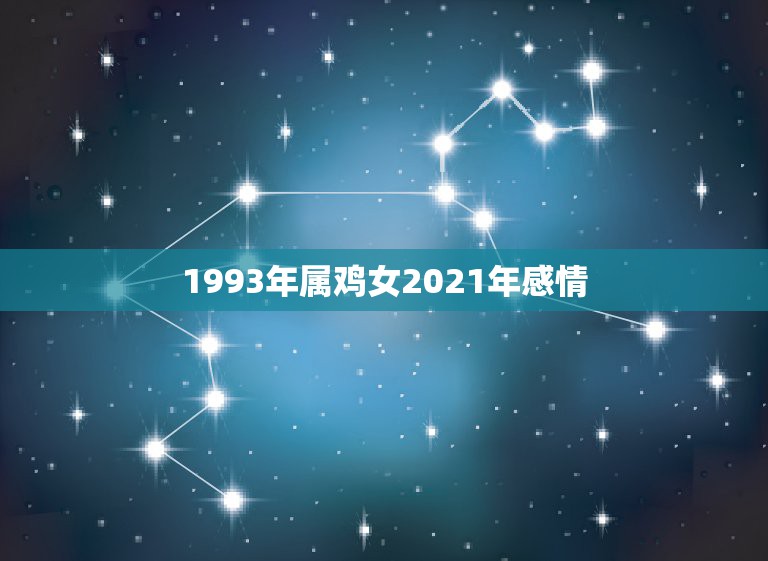 1993年属鸡女2021年感情